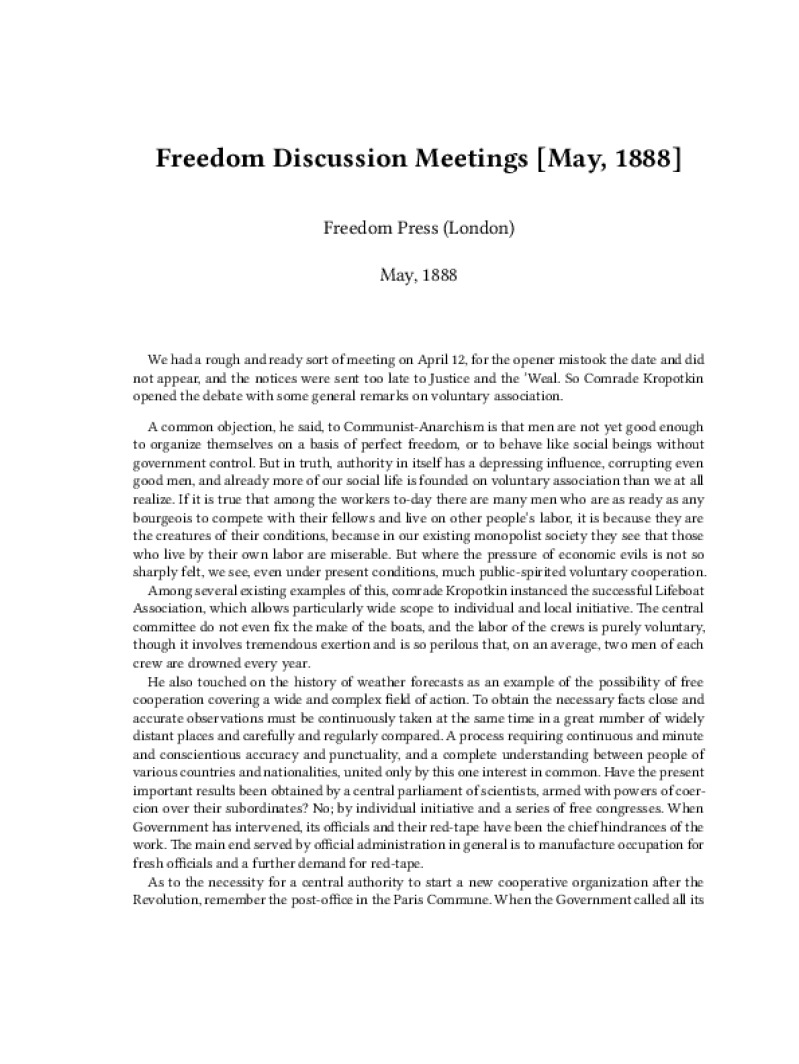 Freedom Discussion Meetings [May, 1888]

Freedom Press (London)

May, 1888

We had a rough and ready sort of meeting on April 12, for the opener mistook the date and did not appear, and the notices were sent too late to Justice and the 'Weal. So Comrade Kropotkin opened the debate with some general remarks on voluntary association.

A common objection, he said, to Communist-Anarchism is that men are not yet good enough to organize themselves on a basis of perfect freedom, or to behave like social beings without government control. But in truth, authority in itself has a depressing influence, corrupting even good men, and already more of our social life is founded on voluntary association than we at all realize. If it is true that among the workers to-day there are many men who are as ready as any bourgeois to compete with their fellows and live on other people's labor, it is because they are the creatures of their conditions, because in our existing monopolist society they see that those who live by their own labor are miserable. But where the pressure of economic evils is not so sharply felt, we see, even under present conditions, much public-spirited voluntary cooperation.

Among several existing examples of this, comrade Kropotkin instanced the successful Lifeboat Association, which allows particularly wide scope to individual and local initiative. The central committee do not even fix the make of the boats, and the labor of the crews is purely voluntary, though it involves tremendous exertion and is so perilous that, on an average, two men of each crew are drowned every year.

He also touched on the history of weather forecasts as an example of the possibility of free cooperation covering a wide and complex field of action. To obtain the necessary facts close and accurate observations must be continuously taken at the same time in a great number of widely distant places and carefully and regularly compared. A process requiring continuous and minute and conscientious accuracy and punctuality, and a complete understanding between people of various countries and nationalities, united only by this one interest in common. Have the present important results been obtained by a central parliament of scientists, armed with powers of coercion over their subordinates? No; by individual initiative and a series of free congresses. When Government has intervened, its officials and their red-tape have been the chief hindrances of the work. The main end served by official administration in general is to manufacture occupation for fresh officials and a further demand for red-tape.

As to the necessity for a central authority to start a new cooperative organization after the Revolution, remember the post-office in the Paris Commune. When the Government called all its